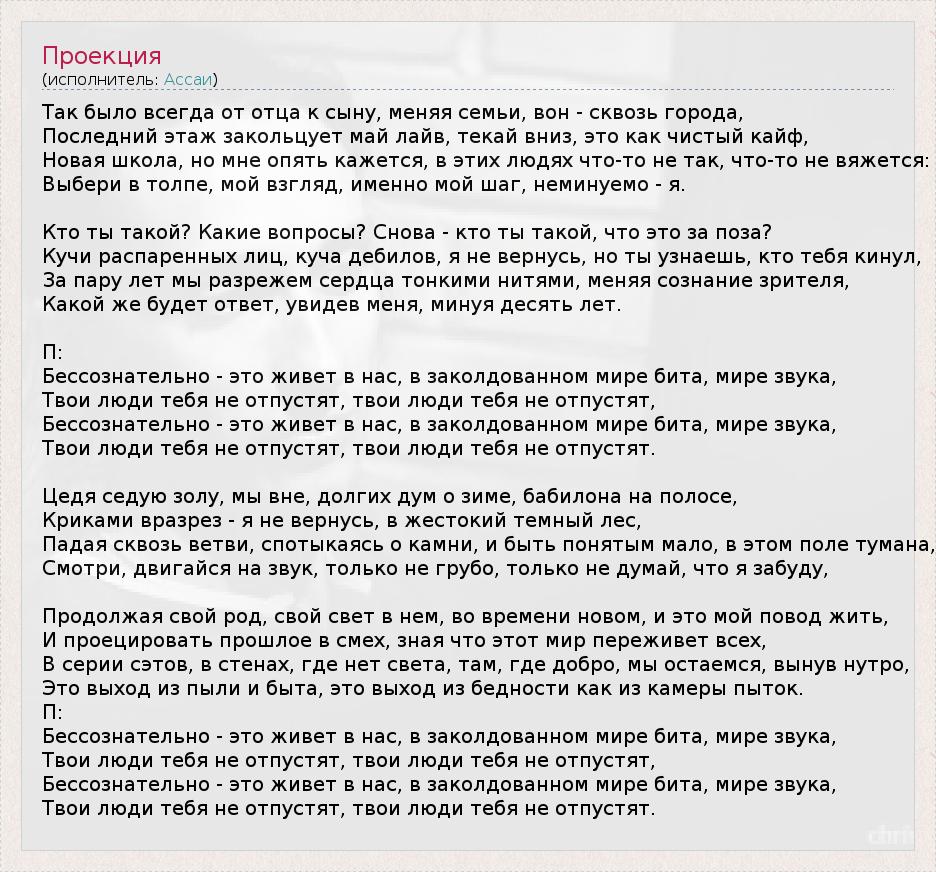 Проекция
(исполнитель: Ассаи)

Так было всегда от отца к сыну, меняя семьи, вон - сквозь города,
Последний этаж закольцует май лайв, текай вниз, это как чистый кайф,
Новая школа, но мне опять кажется, в этих людях что-то не так, что-то не вяжется:
Выбери в толпе, мой взгляд, именно мой шаг, неминуемо - я.

Кто ты такой? Какие вопросы? Снова - кто ты такой, что это за поза?
Кучи распаренных лиц, куча дебилов, я не вернусь, но ты узнаешь, кто тебя кинул,
За пару лет мы разрежем сердца тонкими нитями, меняя сознание зрителя,
Какой же будет ответ, увидев меня, минуя десять лет.

П:
Бессознательно - это живет в нас, в заколдованном мире бита, мире звука,
Твои люди тебя не отпустят, твои люди тебя не отпустят,
Бессознательно - это живет в нас, в заколдованном мире бита, мире звука,
Твои люди тебя не отпустят, твои люди тебя не отпустят.

Цедя седую золу, мы вне, долгих дум о зиме, бабилона на полосе,
Криками вразрез - я не вернусь, в жестокий темный лес,
Падая сквозь ветви, спотыкаясь о камни, и быть понятым мало, в этом поле тумана,
Смотри, двигайся на звук, только не грубо, только не думай, что я забуду,

Продолжая свой род, свой свет в нем, во времени новом, и это мой повод жить,
И проецировать прошлое в смех, зная что этот мир переживет всех,
В серии сэтов, в стенах, где нет света, там, где добро, мы остаемся, вынув нутро,
Это выход из пыли и быта, это выход из бедности как из камеры пыток.
П:
Бессознательно - это живет в нас, в заколдованном мире бита, мире звука,
Твои люди тебя не отпустят, твои люди тебя не отпустят,
Бессознательно - это живет в нас, в заколдованном мире бита, мире звука,
Твои люди тебя не отпустят, твои люди тебя не отпустят.